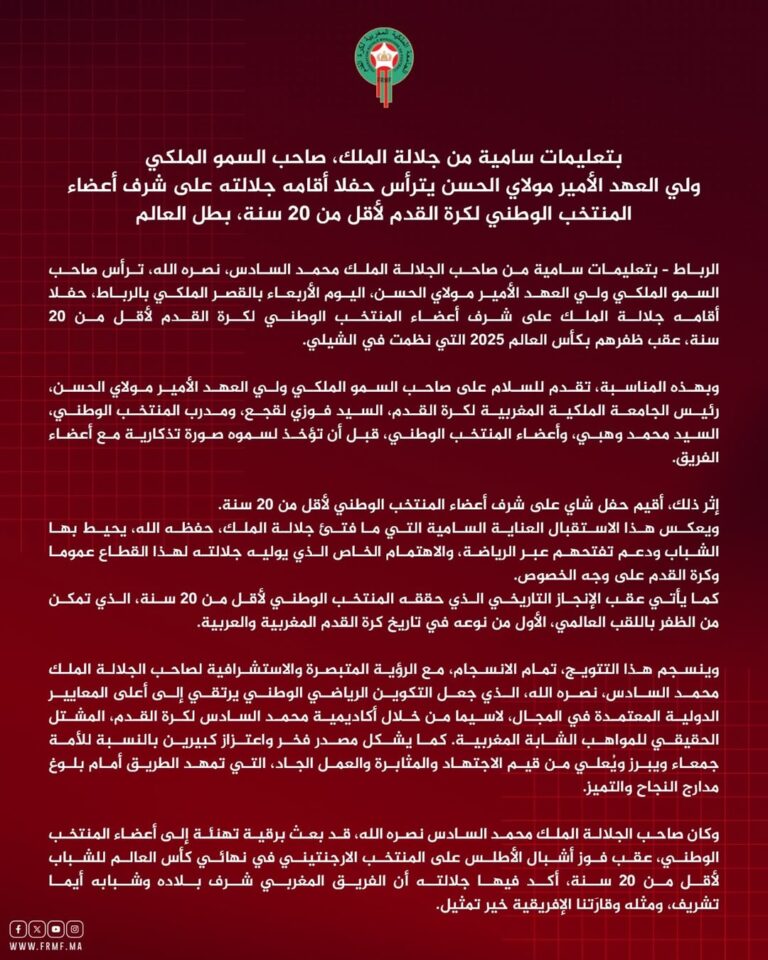 بتعليمات سامية من جلالة الملك، صاحب السمو الملكي ولي العهد الأمير مولاي الحسن يترأس حفلا أقامه جلالته على شرف أعضاء المنتخب الوطني لكرة القدم لأقل من 20 سنة، بطل العالم

الرباط - بتعليمات سامية من صاحب الجلالة الملك محمد السادس، نصره الله، ترأس صاحب السمو الملكي ولي العهد الأمير مولاي الحسن، اليوم الأربعاء بالقصر الملكي بالرباط، حفلا أقامه جلالة الملك على شرف أعضاء المنتخب الوطني لكرة القدم لأقل من 20 سنة، عقب ظفرهم بكأس العالم 2025 التي نظمت في الشيلي.

وبهذه المناسبة، تقدم للسلام على صاحب السمو الملكي ولي العهد الأمير مولاي الحسن، رئيس الجامعة الملكية المغربية لكرة القدم، السيد فوزي لقجع، ومدرب المنتخب الوطني، السيد محمد وهبي، وأعضاء المنتخب الوطني، قبل أن تؤخذ لسموه صورة تذكارية مع أعضاء الفريق.

إثر ذلك، أقيم حفل شاي على شرف أعضاء المنتخب الوطني لأقل من 20 سنة.
ويعكس هذا الاستقبال العناية السامية التي ما فتئ جلالة الملك، حفظه الله، يحيط بها الشباب ودعم تفتحهم عبر الرياضة، والاهتمام الخاص الذي يوليه جلالته لهذا القطاع عموما وكرة القدم على وجه الخصوص.
كما يأتي عقب الإنجاز التاريخي الذي حققه المنتخب الوطني لأقل من 20 سنة، الذي تمكن من الظفر باللقب العالمي، الأول من نوعه في تاريخ كرة القدم المغربية والعربية.

وينسجم هذا التتويج، تمام الانسجام، مع الرؤية المتبصرة والاستشرافية لصاحب الجلالة الملك محمد السادس، نصره الله، الذي جعل التكوين الرياضي الوطني يرتقي إلى أعلى المعايير الدولية المعتمدة في المجال، لاسيما من خلال أكاديمية محمد السادس لكرة القدم، المشتل الحقيقي للمواهب الشابة المغربية. كما يشكل مصدر فخر واعتزاز كبيرين بالنسبة للأمة جمعاء ويبرز ويُعلي من قيم الاجتهاد والمثابرة والعمل الجاد، التي تمهد الطريق أمام بلوغ مدارج النجاح والتميز.

وكان صاحب الجلالة الملك محمد السادس نصره الله، قد بعث برقية تهنئة إلى أعضاء المنتخب الوطني، عقب فوز أشبال الأطلس على المنتخب الارجنتيني في نهائي كأس العالم للشباب لأقل من 20 سنة، أكد فيها جلالته أن الفريق المغربي شرف بلاده وشبابه أيما تشريف، ومثله وقارتنا الإفريقية خير تمثيل.

WWW.FRMF.MA